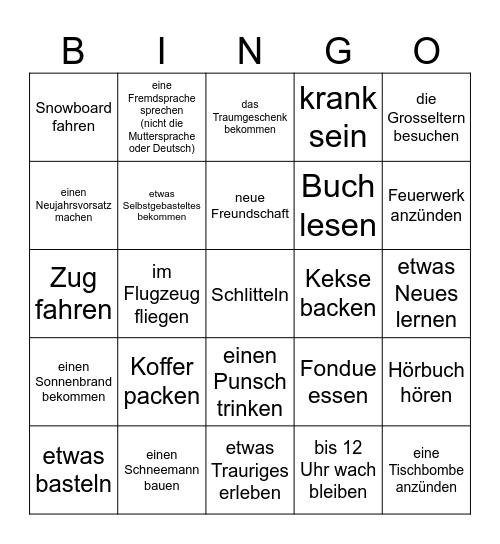 | B | I | N | G | O |
|---|---|---|---|---|
| Snowboard fahren | eine Fremdsprache sprechen (nicht die Muttersprache oder Deutsch) | das Traumgeschenk bekommen | krank sein | die Grosseltern besuchen |
| einen Neujahrsvorsatz machen | etwas Selbstgebasteltes bekommen | neue Freundschaft | Buch lesen | Feuerwerk anzünden |
| Zug fahren | im Flugzeug fliegen | Schlitteln | Kekse backen | etwas Neues lernen |
| einen Sonnenbrand bekommen | Koffer packen | einen Punsch trinken | Fondue essen | Hörbuch hören |
| etwas basteln | einen Schneemann bauen | etwas Trauriges erleben | bis 12 Uhr wach bleiben | eine Tischbombe anzünden |